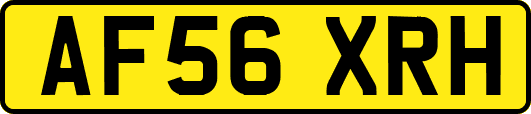 AF56 XRH